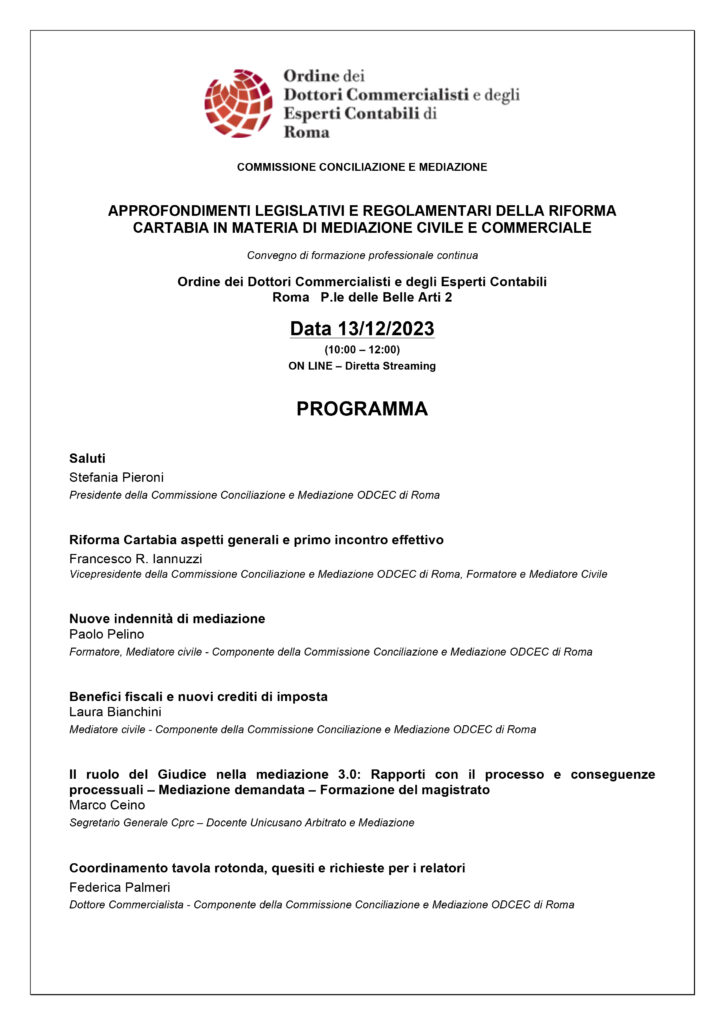 Ordine dei
Dottori Commercialisti e degli
Esperti Contabili di
Roma

COMMISSIONE CONCILIAZIONE E MEDIAZIONE

APPROFONDIMENTI LEGISLATIVI E REGOLAMENTARI DELLA RIFORMA CARTABIA IN MATERIA DI MEDIAZIONE CIVILE E COMMERCIALE

Convegno di formazione professionale continua

Ordine dei Dottori Commercialisti e degli Esperti Contabili
Roma P.le delle Belle Arti 2

Data 13/12/2023
(10:00 – 12:00)
ON LINE – Diretta Streaming

PROGRAMMA

Saluti
Stefania Pieroni
Presidente della Commissione Conciliazione e Mediazione ODCEC di Roma

Riforma Cartabia aspetti generali e primo incontro effettivo
Francesco R. Iannuzzi
Vicepresidente della Commissione Conciliazione e Mediazione ODCEC di Roma, Formatore e Mediatore Civile

Nuove indennità di mediazione
Paolo Pelino
Formatore, Mediatore civile - Componente della Commissione Conciliazione e Mediazione ODCEC di Roma

Benefici fiscali e nuovi crediti di imposta
Laura Bianchini
Mediatore civile - Componente della Commissione Conciliazione e Mediazione ODCEC di Roma

Il ruolo del Giudice nella mediazione 3.0: Rapporti con il processo e conseguenze processuali – Mediazione demandata – Formazione del magistrato
Marco Ceino
Segretario Generale Cprc – Docente Unicusano Arbitrato e Mediazione

Coordinamento tavola rotonda, quesiti e richieste per i relatori
Federica Palmeri
Dottore Commercialista - Componente della Commissione Conciliazione e Mediazione ODCEC di Roma